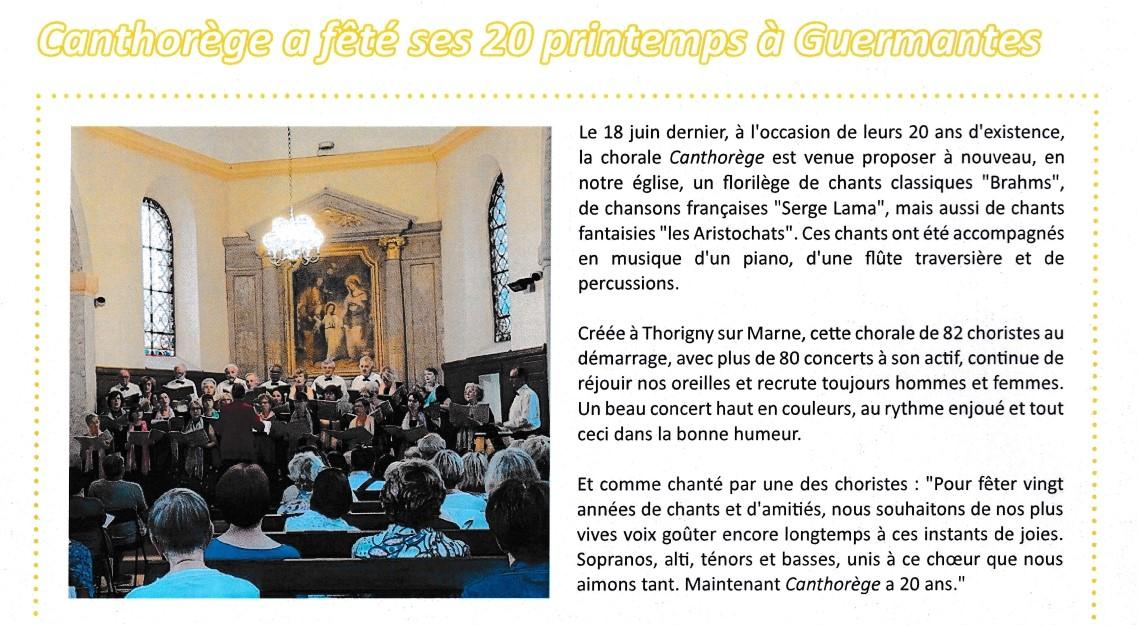 Canthorège a fêté ses 20 printemps à Guermantes

Le 18 juin dernier, à l'occasion de leurs 20 ans d'existence, la chorale Canthorège est venue proposer à nouveau, en notre église, un florilège de chants classiques "Brahms", de chansons françaises "Serge Lama", mais aussi de chants fantaisies "les Aristochats". Ces chants ont été accompagnés en musique d'un piano, d'une flûte traversière et de percussions.

Créée à Thorigny sur Marne, cette chorale de 82 choristes au démarrage, avec plus de 80 concerts à son actif, continue de réjouir nos oreilles et recrute toujours hommes et femmes. Un beau concert haut en couleurs, au rythme enjoué et tout ceci dans la bonne humeur.

Et comme chanté par une des choristes : "Pour fêter vingt années de chants et d'amitiés, nous souhaitons de nos plus vives voix goûter encore longtemps à ces instants de joies. Sopranos, alti, ténors et basses, unis à ce chœur que nous aimons tant. Maintenant Canthorège a 20 ans."